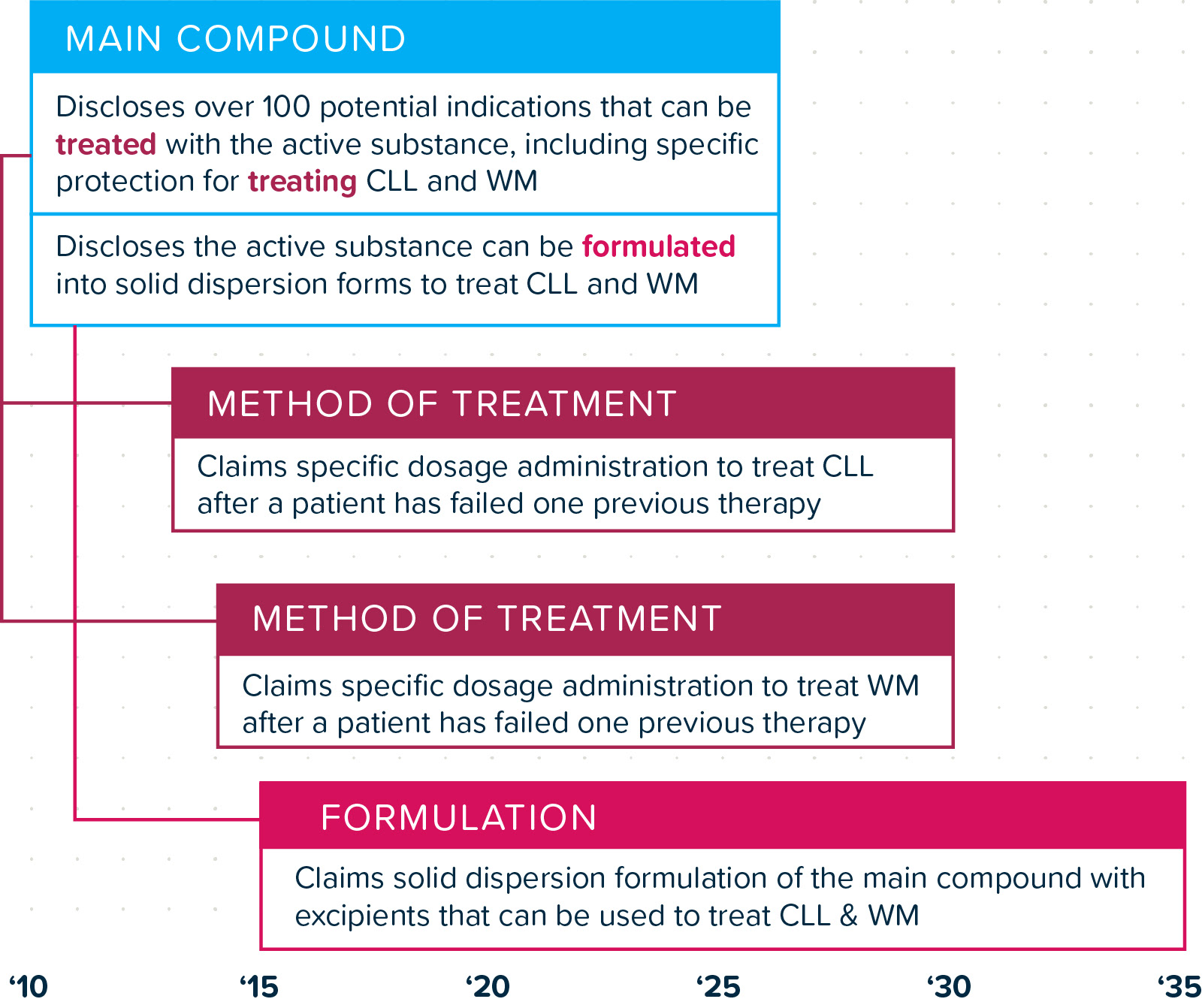 MAIN COMPOUND

Discloses over 100 potential indications that can be treated with the active substance, including specific protection for treating CLL and WM

Discloses the active substance can be formulated into solid dispersion forms to treat CLL and WM

METHOD OF TREATMENT

Claims specific dosage administration to treat CLL after a patient has failed one previous therapy

METHOD OF TREATMENT

Claims specific dosage administration to treat WM after a patient has failed one previous therapy

FORMULATION

Claims solid dispersion formulation of the main compound with excipients that can be used to treat CLL & WM

‘10 ‘15 ‘20 ‘25 ‘30 ‘35